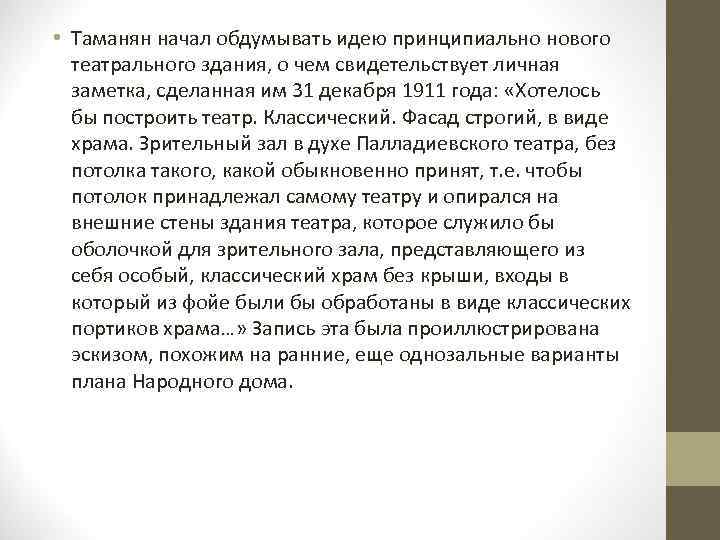 • Таманян начал обдумывать идею принципиально нового театрального здания, о чем свидетельствует личная заметка, сделанная им 31 декабря 1911 года: «Хотелось бы построить театр. Классический. Фасад строгий, в виде храма. Зрительный зал в духе Палладиевского театра, без потолка такого, какой обыкновенно принят, т.е. чтобы потолок принадлежал самому театру и опирался на внешние стены здания театра, которое служило бы оболочкой для зрительного зала, представляющего из себя особый, классический храм без крыши, входы в который из фойе были бы обработаны в виде классических портиков храма…» Запись эта была проиллюстрирована эскизом, похожим на ранние, еще однозальные варианты плана Народного дома.